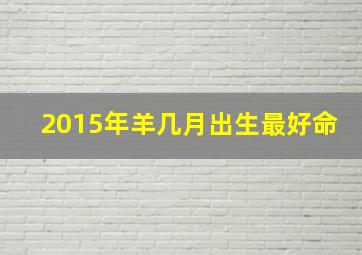 2015年羊几月出生最好命